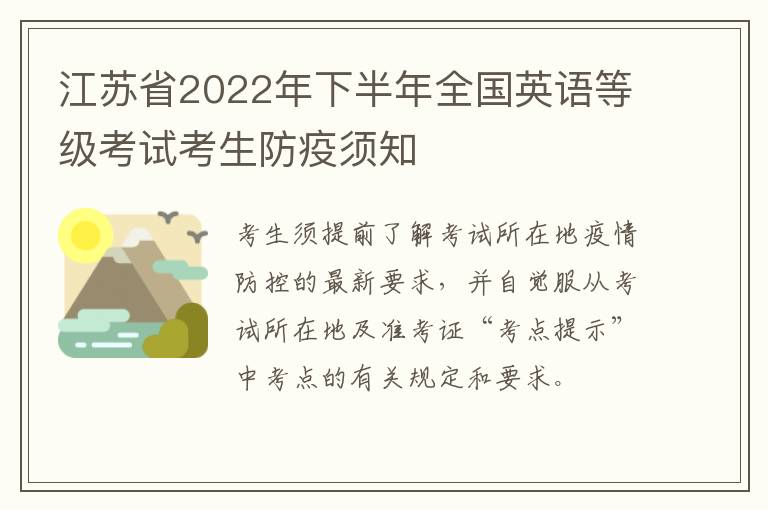 江苏省2022年下半年全国英语等级考试考生防疫须知

考生须提前了解考试所在地疫情防控的最新要求，并自觉服从考试所在地及准考证“考点提示”中考点的有关规定和要求。